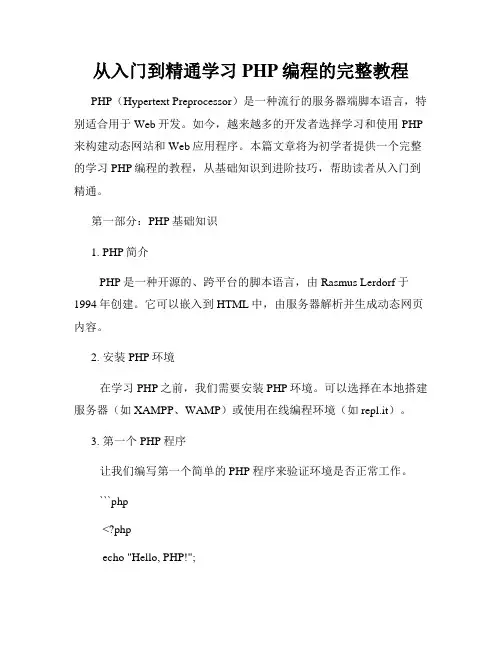 从入门到精通学习 PHP 编程的完整教程

PHP（Hypertext Preprocessor）是一种流行的服务器端脚本语言，特别适合用于 Web 开发。如今，越来越多的开发者选择学习和使用 PHP 来构建动态网站和 Web 应用程序。本篇文章将为初学者提供一个完整的学习 PHP 编程的教程，从基础知识到进阶技巧，帮助读者从入门到精通。

第一部分：PHP 基础知识

1. PHP 简介

PHP 是一种开源的、跨平台的脚本语言，由 Rasmus Lerdorf 于 1994 年创建。它可以嵌入到 HTML 中，由服务器解析并生成动态网页内容。

2. 安装 PHP 环境

在学习 PHP 之前，我们需要安装 PHP 环境。可以选择在本地搭建服务器（如 XAMPP、WAMP）或使用在线编程环境（如 repl.it）。

3. 第一个 PHP 程序

让我们编写第一个简单的 PHP 程序来验证环境是否正常工作。

```php

<?php

echo "Hello, PHP!";